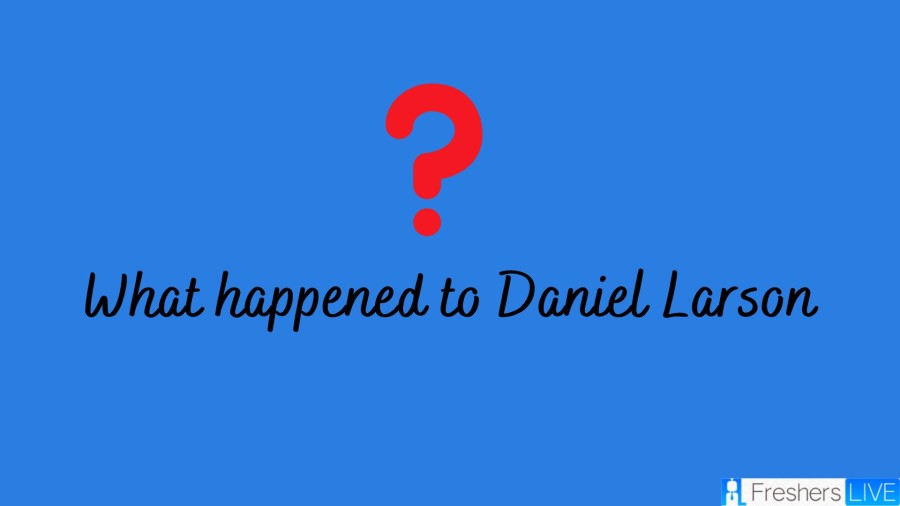 ?

What happened to Daniel Larson

Freshers LIVE